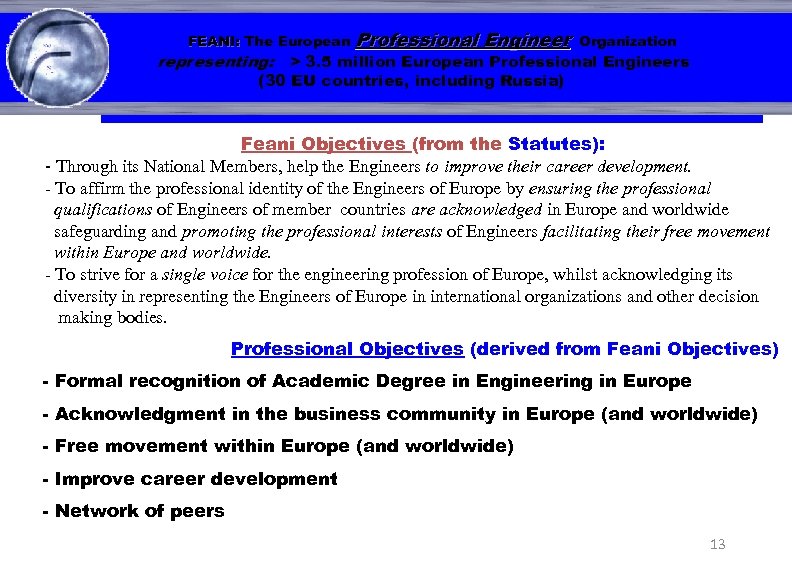 FEANI: The European Professional Engineer Organization
representing: > 3.5 million European Professional Engineers
(30 EU countries, including Russia)

Feani Objectives (from the Statutes):

- Through its National Members, help the Engineers to improve their career development.

- To affirm the professional identity of the Engineers of Europe by ensuring the professional qualifications of Engineers of member countries are acknowledged in Europe and worldwide safeguarding and promoting the professional interests of Engineers facilitating their free movement within Europe and worldwide.

- To strive for a single voice for the engineering profession of Europe, whilst acknowledging its diversity in representing the Engineers of Europe in international organizations and other decision making bodies.

Professional Objectives (derived from Feani Objectives)

- Formal recognition of Academic Degree in Engineering in Europe

- Acknowledgment in the business community in Europe (and worldwide)

- Free movement within Europe (and worldwide)

- Improve career development

- Network of peers

13